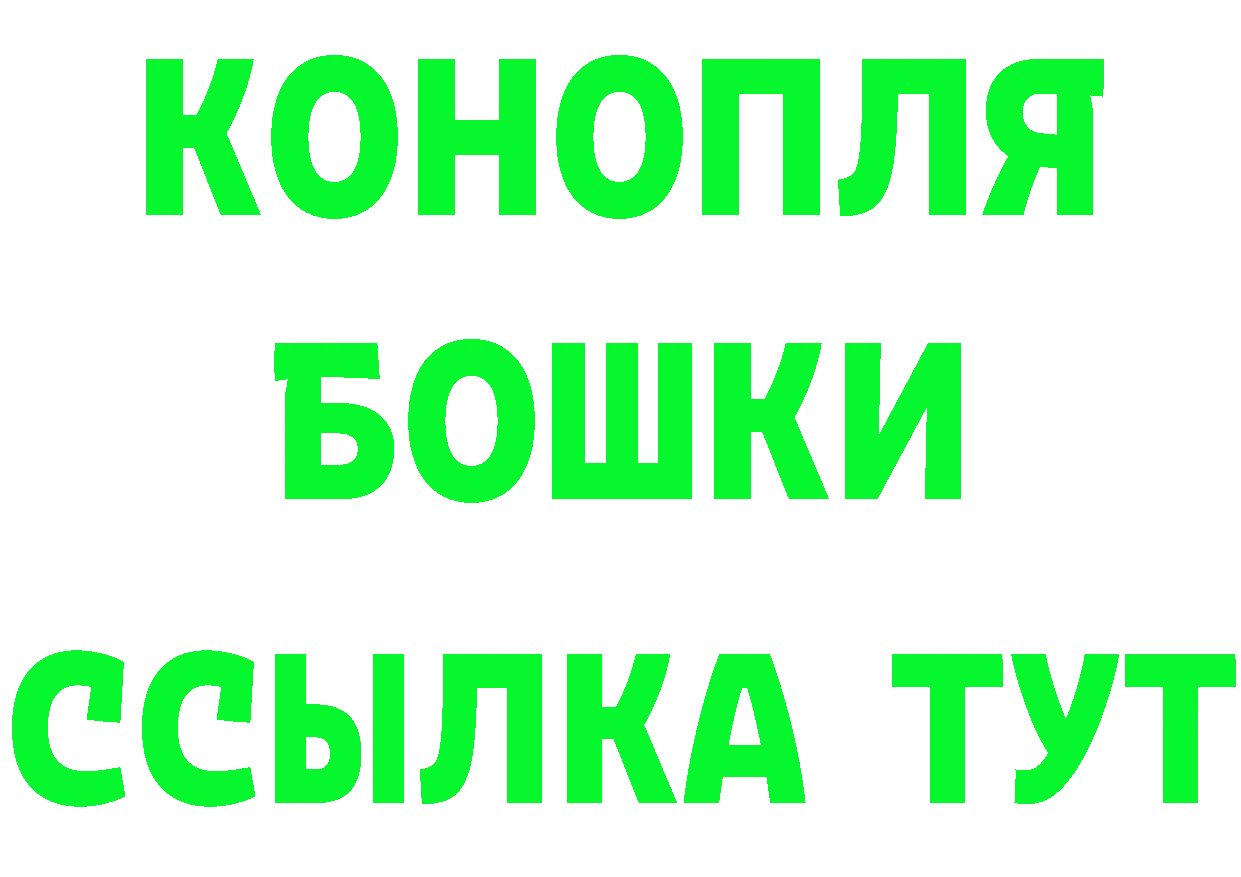 КОНОПЛЯ
БОШКИ
ССЫЛКА ТУТ